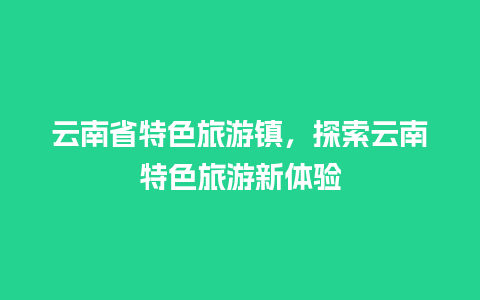 云南省特色旅游镇，探索云南特色旅游新体验